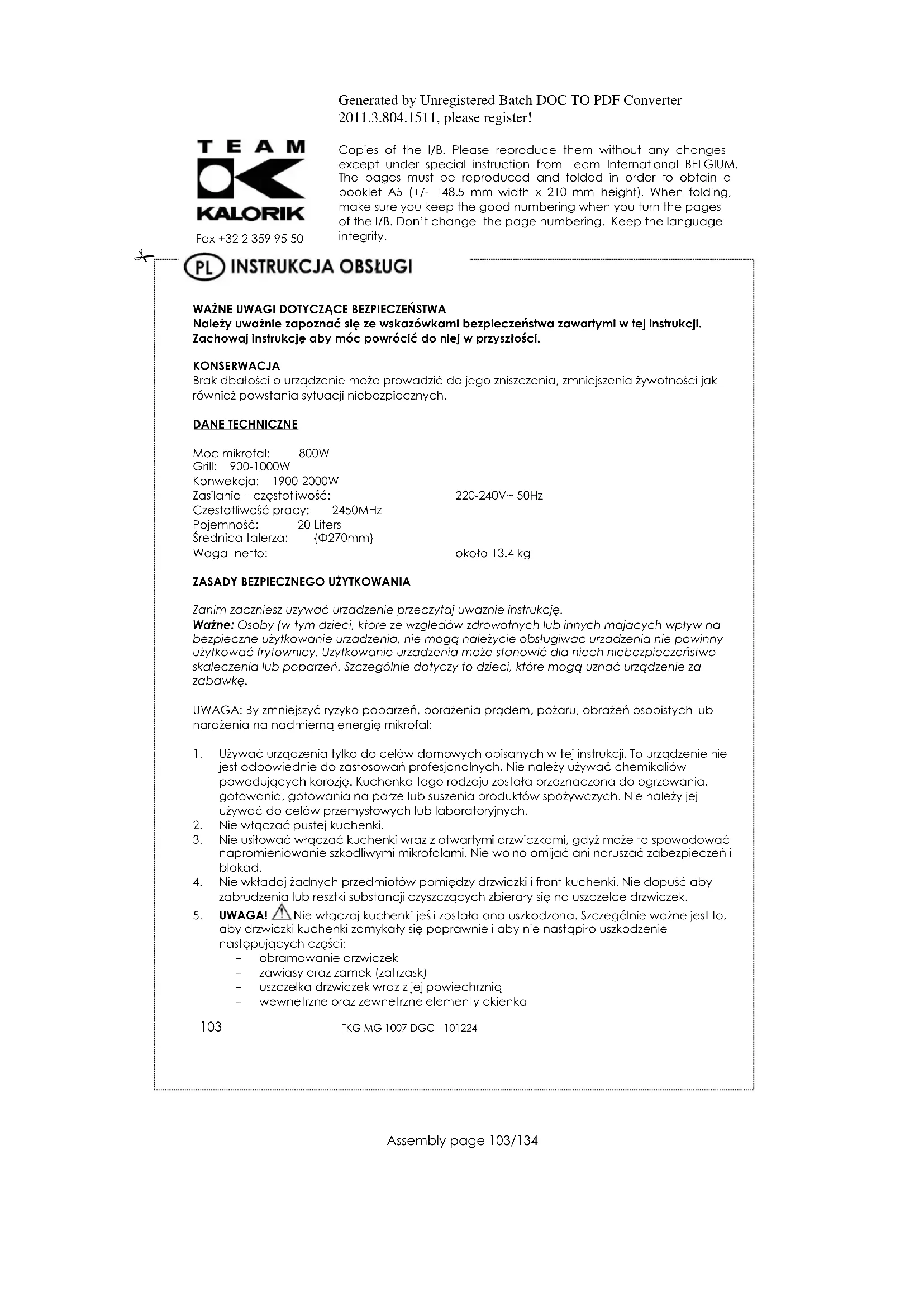 Generated by Unregistered Batch DOC TO PDF Converter 2011.3.804.1511, please register!

TEAM
KALORIK
Fax +32 2 359 95 50

Copies of the I/B. Please reproduce them without any changes except under special instruction from Team International BELGIUM. The pages must be reproduced and folded in order to obtain a booklet A5 (+/- 148.5 mm width x 210 mm height). When folding, make sure you keep the good numbering when you turn the pages of the I/B. Don't change the page numbering. Keep the language integrity.

PL INSTRUKCJA OBSŁUGI

WAŻNE UWAGI DOTYCZĄCE BEZPIECZEŃSTWA
Należy uważnie zapoznać się ze wskazówkami bezpieczeństwa zawartymi w tej instrukcji. Zachowaj instrukcję aby móc powrócić do niej w przyszłości.

KONSERWACJA
Brak dbałości o urządzenie może prowadzić do jego zniszczenia, zmniejszenia żywotności jak również powstania sytuacji niebezpiecznych.

DANE TECHNICZNE

Moc mikrofal: 800W
Grill: 900-1000W
Konwekcja: 1900-2000W
Zasilanie – częstotliwość: 220-240V~ 50Hz
Częstotliwość pracy: 2450MHz
Pojemność: 20 Liters
Średnica talerza: {Φ270mm}
Waga netto: około 13.4 kg

ZASADY BEZPIECZNEGO UŻYTKOWANIA

Zanim zaczniesz uzywać urzadzenie przeczytaj uwaznie instrukcję.
Ważne: Osoby (w tym dzieci, ktore ze wzgledów zdrowotnych lub innych majacych wpływ na bezpieczne użytkowanie urzadzenia, nie mogą należycie obsługiwac urzadzenia nie powinny użytkować frytownicy. Uzytkowanie urzadzenia może stanowić dla niech niebezpieczeństwo skaleczenia lub poparzeń. Szczególnie dotyczy to dzieci, które mogą uznać urządzenie za zabawkę.

UWAGA: By zmniejszyć ryzyko poparzeń, porażenia prądem, pożaru, obrażeń osobistych lub narażenia na nadmierną energię mikrofal:

1. Używać urządzenia tylko do celów domowych opisanych w tej instrukcji. To urządzenie nie jest odpowiednie do zastosowań profesjonalnych. Nie należy używać chemikaliów powodujących korozję. Kuchenka tego rodzaju została przeznaczona do ogrzewania, gotowania, gotowania na parze lub suszenia produktów spożywczych. Nie należy jej używać do celów przemysłowych lub laboratoryjnych.
2. Nie włączać pustej kuchenki.
3. Nie usiłować włączać kuchenki wraz z otwartymi drzwiczkami, gdyż może to spowodować napromieniowanie szkodliwymi mikrofalami. Nie wolno omijać ani naruszać zabezpieczeń i blokad.
4. Nie wkładaj żadnych przedmiotów pomiędzy drzwiczki i front kuchenki. Nie dopuść aby zabrudzenia lub resztki substancji czyszczących zbierały się na uszczelce drzwiczek.
5. UWAGA! Nie włączaj kuchenki jeśli została ona uszkodzona. Szczególnie ważne jest to, aby drzwiczki kuchenki zamykały się poprawnie i aby nie nastąpiło uszkodzenie następujących części:
- obramowanie drzwiczek
- zawiasy oraz zamek (zatrzask)
- uszczelka drzwiczek wraz z jej powiechrznią
- wewnętrzne oraz zewnętrzne elementy okienka

103 TKG MG 1007 DGC - 101224

Assembly page 103/134